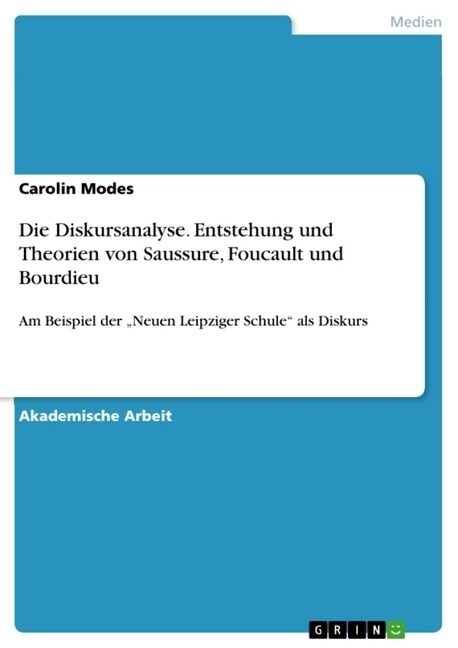 Medien

Carolin Modes

Die Diskursanalyse. Entstehung und Theorien von Saussure, Foucault und Bourdieu

Am Beispiel der „Neuen Leipziger Schule“ als Diskurs

Akademische Arbeit

GRIN